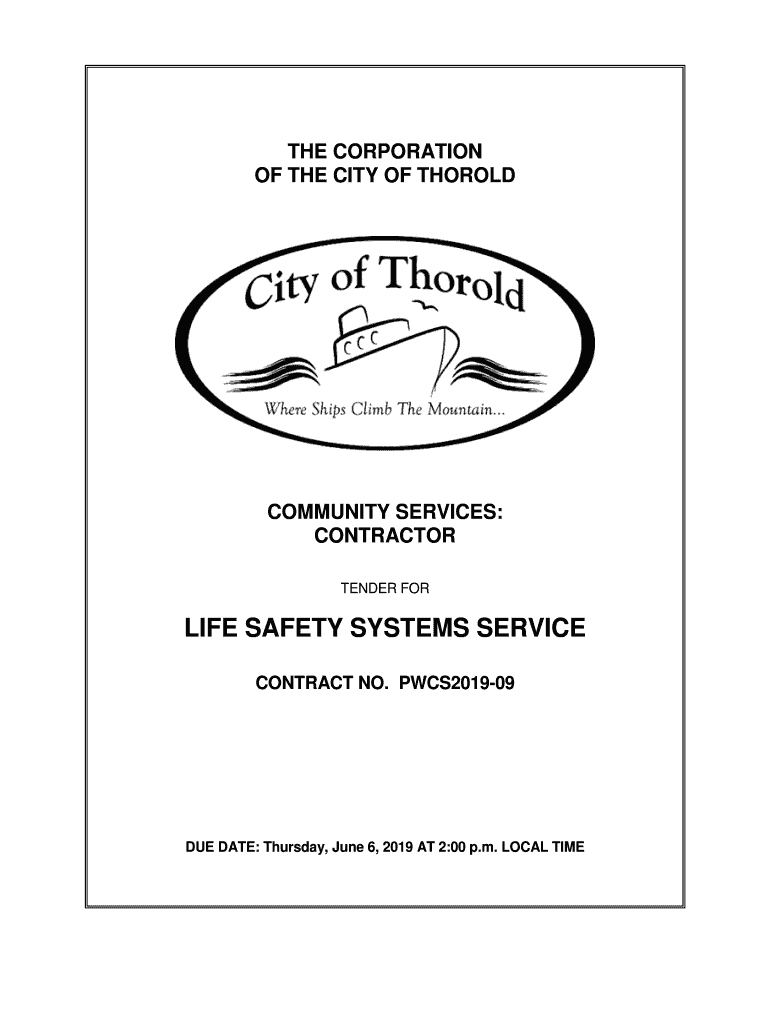 THE CORPORATION
OF THE CITY OF THOROLD

City of Thorold

Where Ships Climb The Mountain...

COMMUNITY SERVICES:
CONTRACTOR

TENDER FOR

LIFE SAFETY SYSTEMS SERVICE

CONTRACT NO. PWCS2019-09

DUE DATE: Thursday, June 6, 2019 AT 2:00 p.m. LOCAL TIME